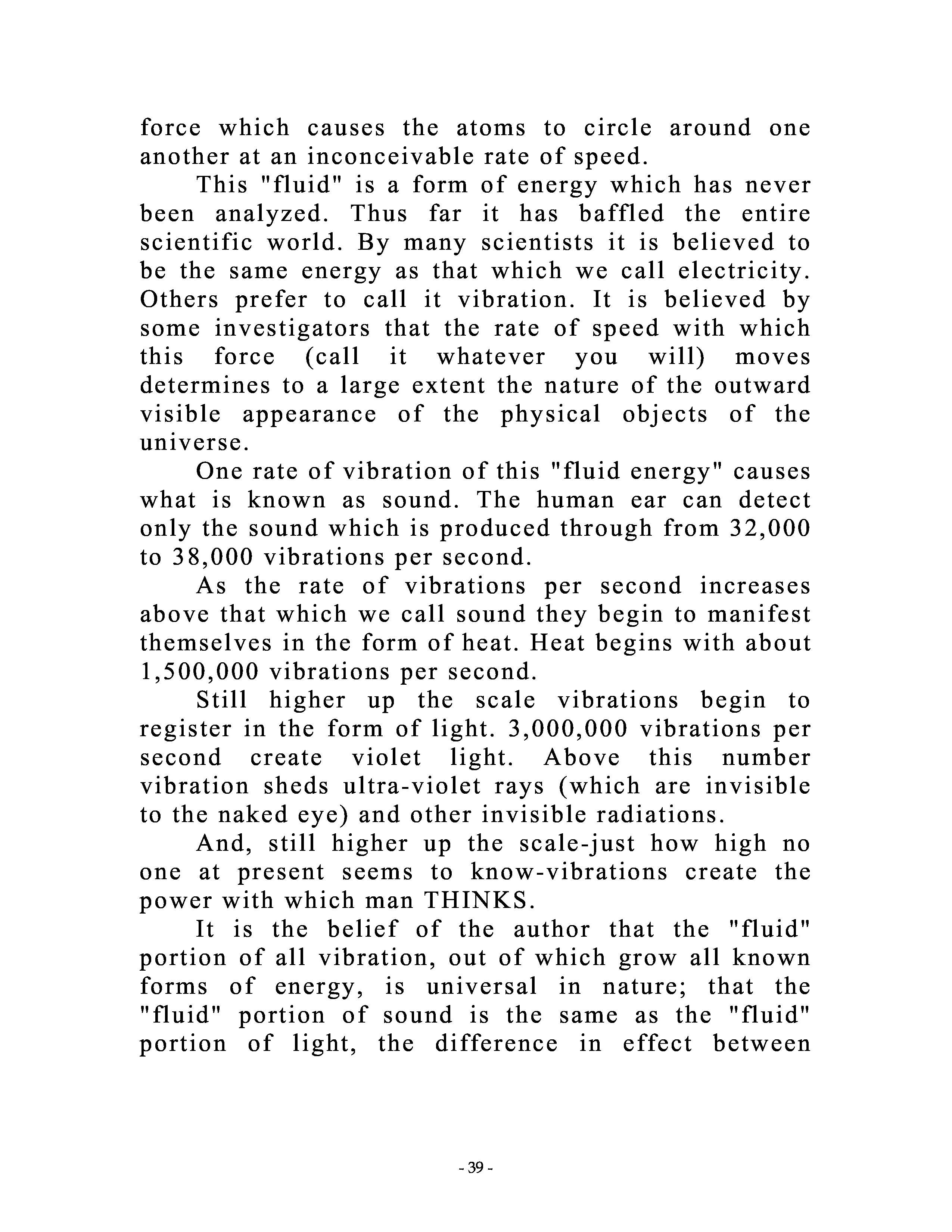 force which causes the atoms to circle around one another at an inconceivable rate of speed.

This "fluid" is a form of energy which has never been analyzed. Thus far it has baffled the entire scientific world. By many scientists it is believed to be the same energy as that which we call electricity. Others prefer to call it vibration. It is believed by some investigators that the rate of speed with which this force (call it whatever you will) moves determines to a large extent the nature of the outward visible appearance of the physical objects of the universe.

One rate of vibration of this "fluid energy" causes what is known as sound. The human ear can detect only the sound which is produced through from 32,000 to 38,000 vibrations per second.

As the rate of vibrations per second increases above that which we call sound they begin to manifest themselves in the form of heat. Heat begins with about 1,500,000 vibrations per second.

Still higher up the scale vibrations begin to register in the form of light. 3,000,000 vibrations per second create violet light. Above this number vibration sheds ultra-violet rays (which are invisible to the naked eye) and other invisible radiations.

And, still higher up the scale-just how high no one at present seems to know-vibrations create the power with which man THINKS.

It is the belief of the author that the "fluid" portion of all vibration, out of which grow all known forms of energy, is universal in nature; that the "fluid" portion of sound is the same as the "fluid" portion of light, the difference in effect between

- 39 -